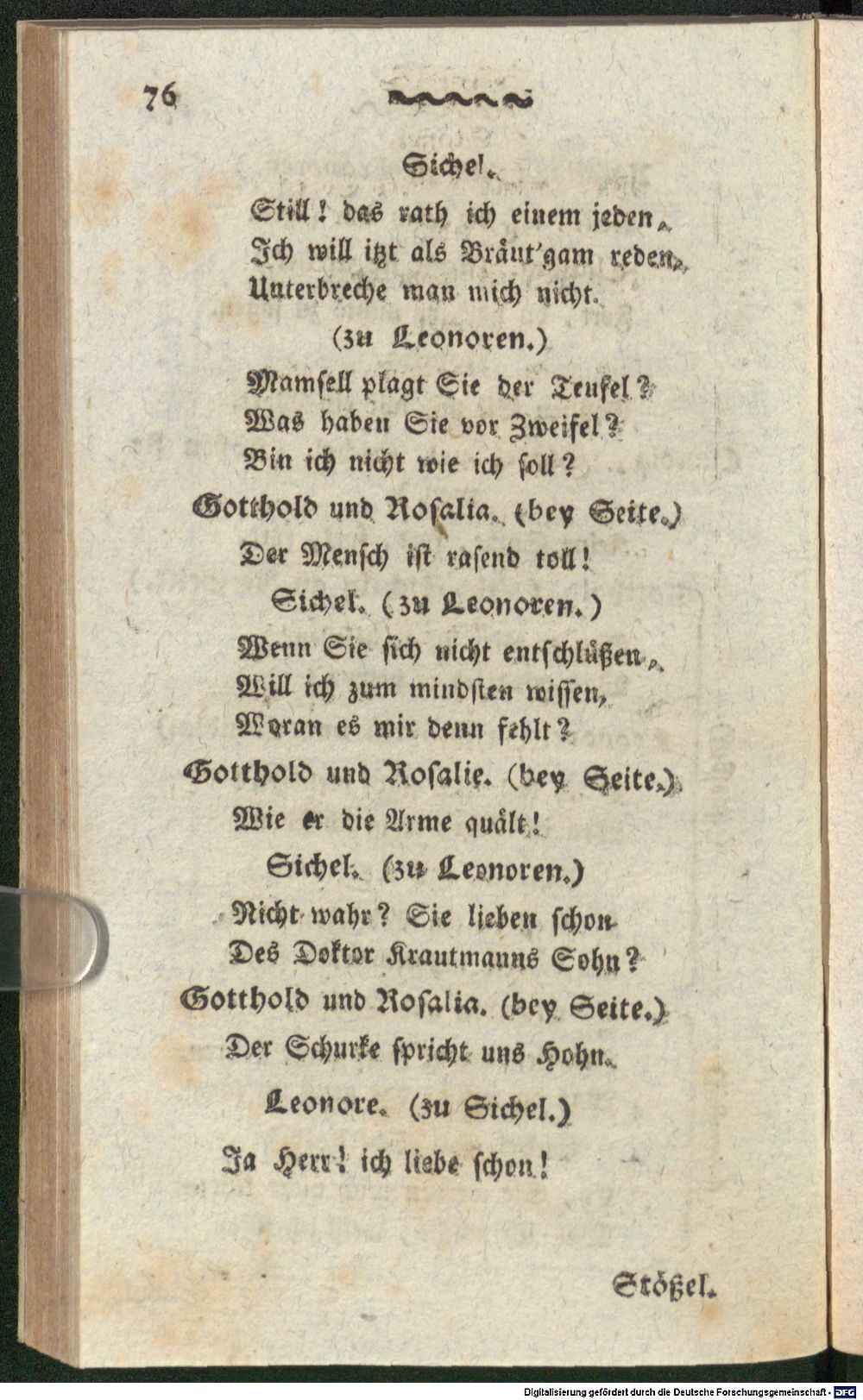 76

Sichel.

Still! das rath ich einem jeden,
Ich will itzt als Bräut'gam reden,
Unterbreche man mich nicht.

(zu Leonoren.)

Mamsell plagt Sie der Teufel?
Was haben Sie vor Zweifel?
Bin ich nicht wie ich soll?

Gotthold und Rosalia. (bey Seite.)

Der Mensch ist rasend toll!

Sichel. (zu Leonoren.)

Wenn Sie sich nicht entschlüßen,
Will ich zum mindsten wissen,
Woran es mir denn fehlt?

Gotthold und Rosalie. (bey Seite.)

Wie er die Arme quält!

Sichel. (zu Leonoren.)

Nicht wahr? Sie lieben schon
Des Doktor Krautmanns Sohn?

Gotthold und Rosalia. (bey Seite.)

Der Schurke spricht uns Hohn.

Leonore. (zu Sichel.)

Ja Herr! ich liebe schon!

Stößel.

Digitalisierung gefördert durch die Deutsche Forschungsgemeinschaft - DFG